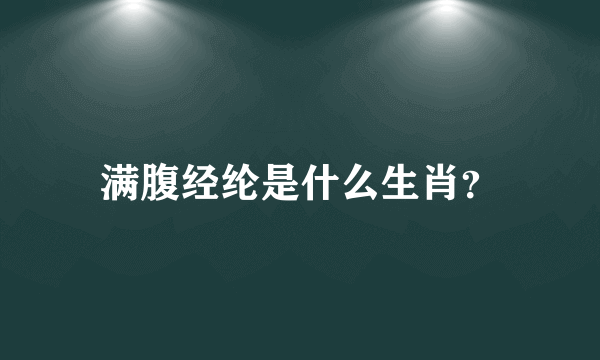 满腹经纶是什么生肖?